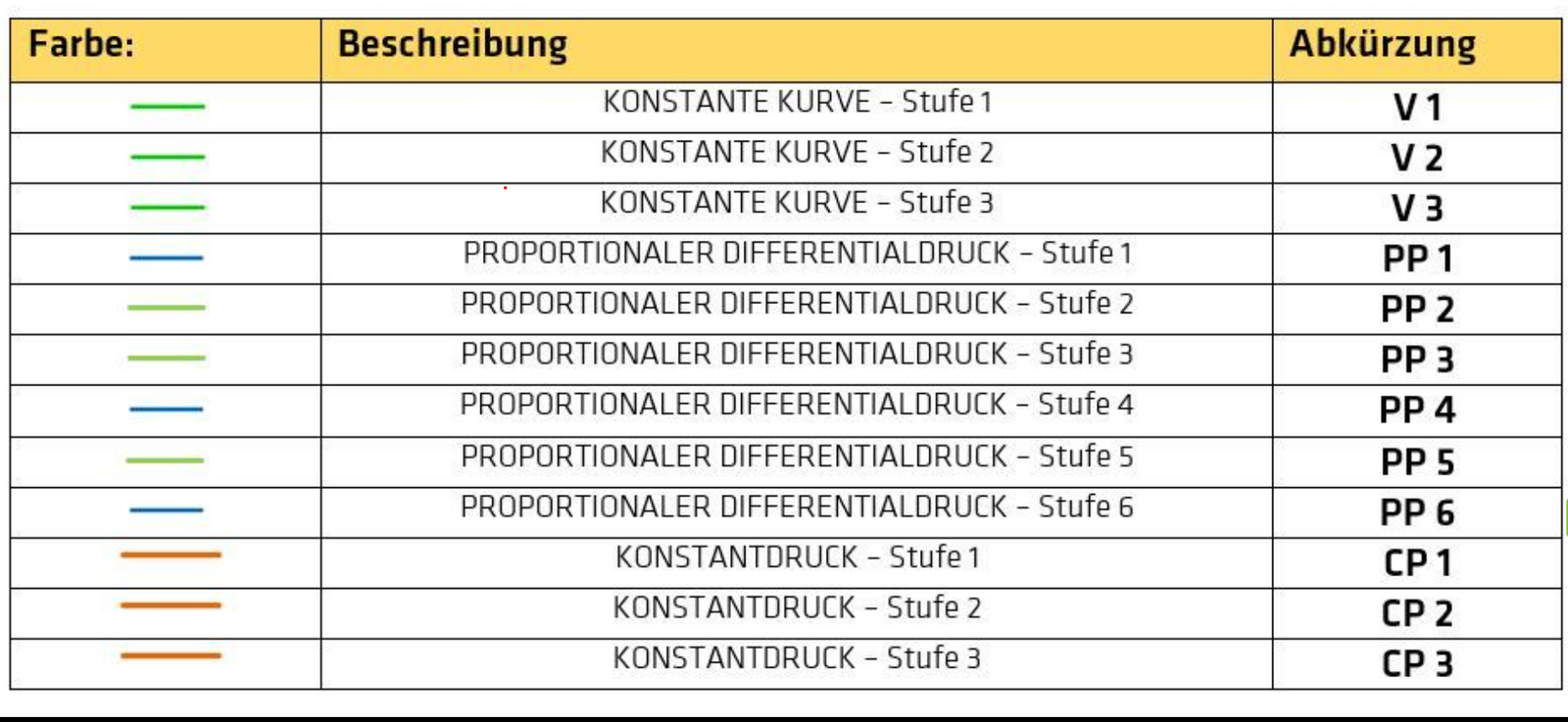 | Farbe: | Beschreibung | Abkürzung |
|---|---|---|
| | KONSTANTE KURVE – Stufe 1 | V 1 |
| | KONSTANTE KURVE – Stufe 2 | V 2 |
| | KONSTANTE KURVE – Stufe 3 | V 3 |
| | PROPORTIONALER DIFFERENTIALDRUCK – Stufe 1 | PP 1 |
| | PROPORTIONALER DIFFERENTIALDRUCK – Stufe 2 | PP 2 |
| | PROPORTIONALER DIFFERENTIALDRUCK – Stufe 3 | PP 3 |
| | PROPORTIONALER DIFFERENTIALDRUCK – Stufe 4 | PP 4 |
| | PROPORTIONALER DIFFERENTIALDRUCK – Stufe 5 | PP 5 |
| | PROPORTIONALER DIFFERENTIALDRUCK – Stufe 6 | PP 6 |
| | KONSTANTDRUCK – Stufe 1 | CP 1 |
| | KONSTANTDRUCK – Stufe 2 | CP 2 |
| | KONSTANTDRUCK – Stufe 3 | CP 3 |